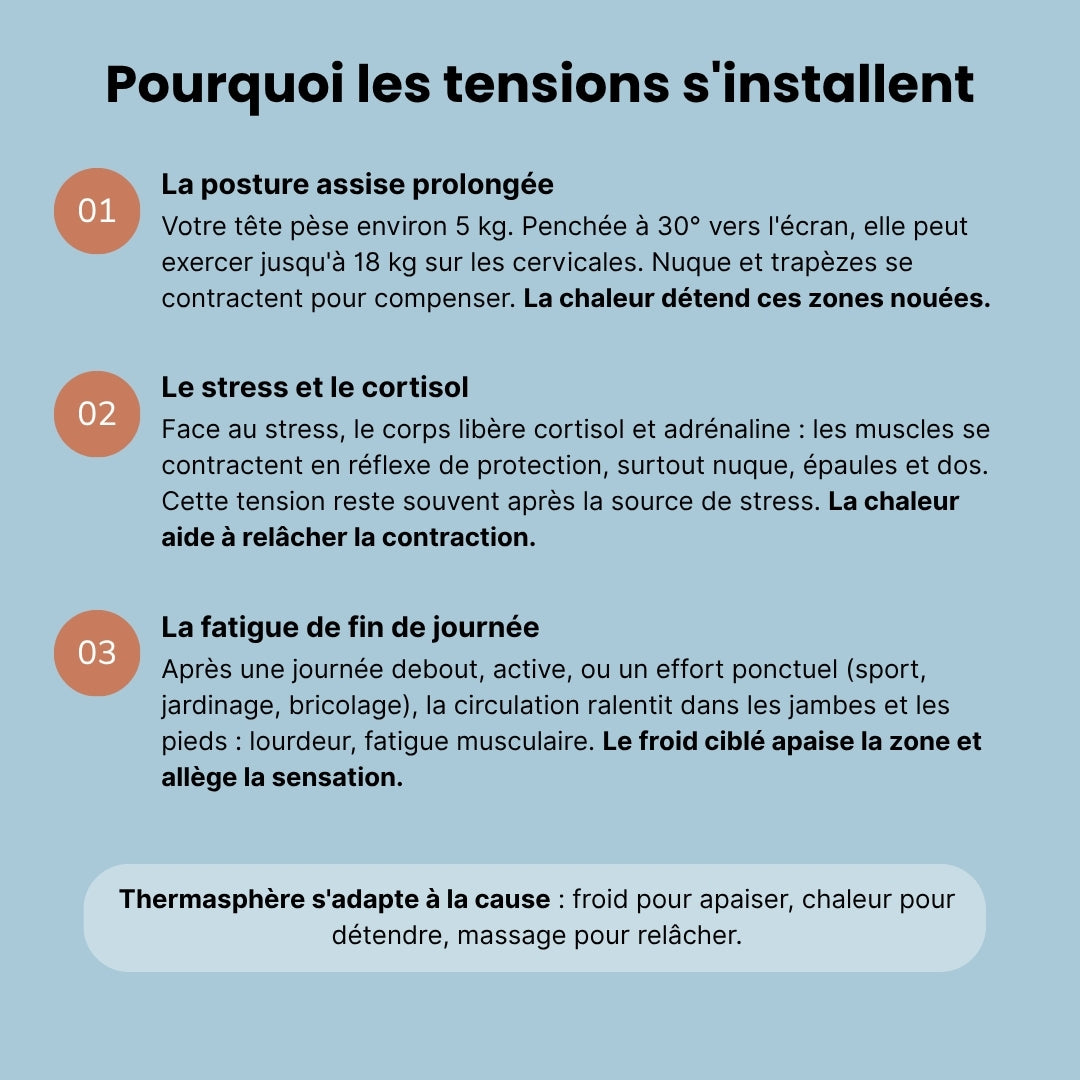 Pourquoi les tensions s'installent

01

La posture assise prolongée

Votre tête pèse environ 5 kg. Penchée à 30° vers l'écran, elle peut exercer jusqu'à 18 kg sur les cervicales. Nuque et trapèzes se contractent pour compenser. La chaleur détend ces zones nouées.

02

Le stress et le cortisol

Face au stress, le corps libère cortisol et adrénaline : les muscles se contractent en réflexe de protection, surtout nuque, épaules et dos. Cette tension reste souvent après la source de stress. La chaleur aide à relâcher la contraction.

03

La fatigue de fin de journée

Après une journée debout, active, ou un effort ponctuel (sport, jardinage, bricolage), la circulation ralentit dans les jambes et les pieds : lourdeur, fatigue musculaire. Le froid ciblé apaise la zone et allège la sensation.

Thermasphère s'adapte à la cause : froid pour apaiser, chaleur pour détendre, massage pour relâcher.